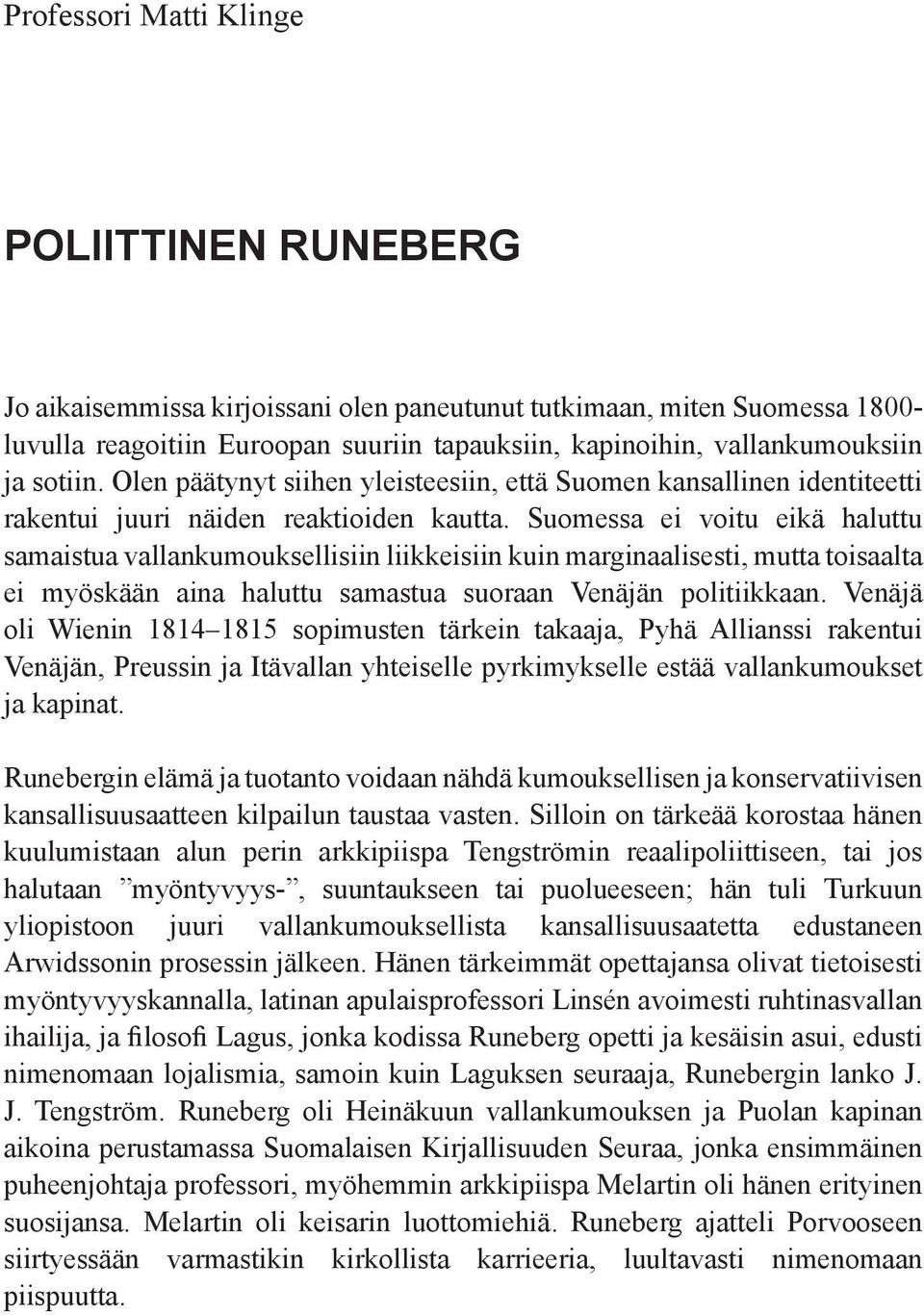 Professori Matti Klinge

POLIITTINEN RUNEBERG

Jo aikaisemmissa kirjoissani olen paneutunut tutkimaan, miten Suomessa 1800-luvulla reagoitiin Euroopan suuriin tapauksiin, kapinoihin, vallankumouksiin ja sotiin. Olen päätynyt siihen yleisteesiin, että Suomen kansallinen identiteetti rakentui juuri näiden reaktioiden kautta. Suomessa ei voitu eikä haluttu samaistua vallankumouksellisiin liikkeisiin kuin marginaalisesti, mutta toisaalta ei myöskään aina haluttu samastua suoraan Venäjän politiikkaan. Venäjä oli Wienin 1814–1815 sopimusten tärkein takaaja, Pyhä Allianssi rakentui Venäjän, Preussin ja Itävallan yhteiselle pyrkimykselle estää vallankumoukset ja kapinat.

Runebergin elämä ja tuotanto voidaan nähdä kumouksellisen ja konservatiivisen kansallisuusaatteen kilpailun taustaa vasten. Silloin on tärkeää korostaa hänen kuulumistaan alun perin arkkipiispa Tengströmin reaalipoliittiseen, tai jos halutaan ”myöntyvyys-”, suuntaukseen tai puolueeseen; hän tuli Turkuun yliopistoon juuri vallankumouksellista kansallisuusaatetta edustaneen Arwidssonin prosessin jälkeen. Hänen tärkeimmät opettajansa olivat tietoisesti myöntyvyyskannalla, latinan apulaisprofessori Linsén avoimesti ruhtinasvallan ihailija, ja filosofi Lagus, jonka kodissa Runeberg opetti ja kesäisin asui, edusti nimenomaan lojalismia, samoin kuin Laguksen seuraaja, Runebergin lanko J. J. Tengström. Runeberg oli Heinäkuun vallankumouksen ja Puolan kapinan aikoina perustamassa Suomalaisen Kirjallisuuden Seuraa, jonka ensimmäinen puheenjohtaja professori, myöhemmin arkkipiispa Melartin oli hänen erityinen suosijansa. Melartin oli keisarin luottomiehiä. Runeberg ajatteli Porvooseen siirtyessään varmastikin kirkollista karrieeria, luultavasti nimenomaan piispuutta.